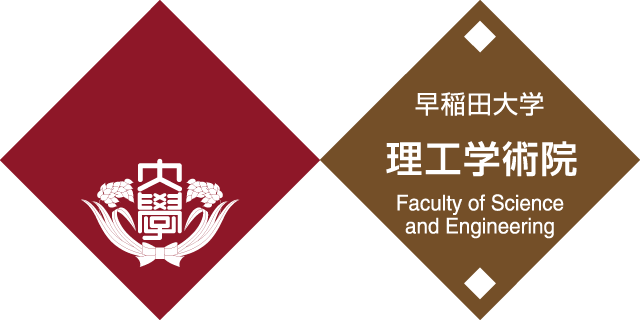 大學

早稲田大学
理工学術院
Faculty of Science and Engineering